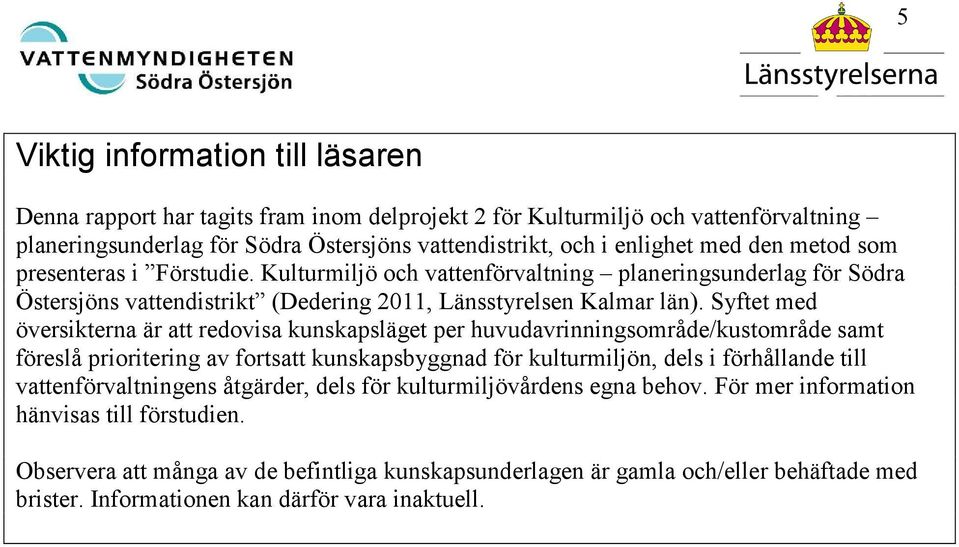 VATTENMYNDIGHETEN
Södra Östersjön

5

Länsstyrelserna

Viktig information till läsaren

Denna rapport har tagits fram inom delprojekt 2 för Kulturmiljö och vattenförvaltning – planeringsunderlag för Södra Östersjöns vattendistrikt, och i enlighet med den metod som presenteras i ”Förstudie. Kulturmiljö och vattenförvaltning – planeringsunderlag för Södra Östersjöns vattendistrikt” (Dedering 2011, Länsstyrelsen Kalmar län). Syftet med översikterna är att redovisa kunskapsläget per huvudavrinningsområde/kustområde samt föreslå prioritering av fortsatt kunskapsbyggnad för kulturmiljön, dels i förhållande till vattenförvaltningens åtgärder, dels för kulturmiljövårdens egna behov. För mer information hänvisas till förstudien.

Observera att många av de befintliga kunskapsunderlagen är gamla och/eller behäftade med brister. Informationen kan därför vara inaktuell.